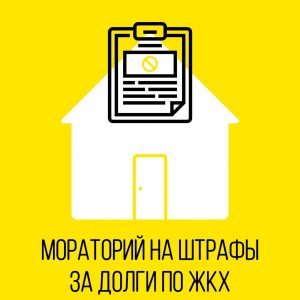 МОРАТОРИЙ НА ШТРАФЫ
ЗА ДОЛГИ ПО ЖКХ